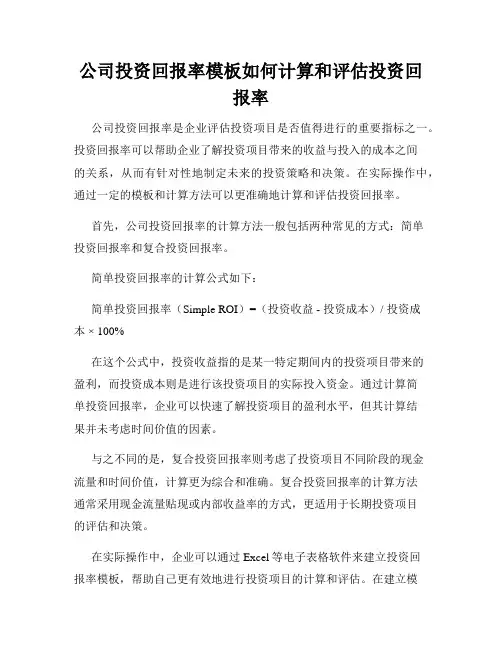 公司投资回报率模板如何计算和评估投资回报率

公司投资回报率是企业评估投资项目是否值得进行的重要指标之一。投资回报率可以帮助企业了解投资项目带来的收益与投入的成本之间的关系，从而有针对性地制定未来的投资策略和决策。在实际操作中，通过一定的模板和计算方法可以更准确地计算和评估投资回报率。

首先，公司投资回报率的计算方法一般包括两种常见的方式：简单投资回报率和复合投资回报率。

简单投资回报率的计算公式如下：

简单投资回报率（Simple ROI）=（投资收益 - 投资成本）/ 投资成本 × 100%

在这个公式中，投资收益指的是某一特定期间内的投资项目带来的盈利，而投资成本则是进行该投资项目的实际投入资金。通过计算简单投资回报率，企业可以快速了解投资项目的盈利水平，但其计算结果并未考虑时间价值的因素。

与之不同的是，复合投资回报率则考虑了投资项目不同阶段的现金流量和时间价值，计算更为综合和准确。复合投资回报率的计算方法通常采用现金流量贴现或内部收益率的方式，更适用于长期投资项目的评估和决策。

在实际操作中，企业可以通过 Excel 等电子表格软件来建立投资回报率模板，帮助自己更有效地进行投资项目的计算和评估。在建立模